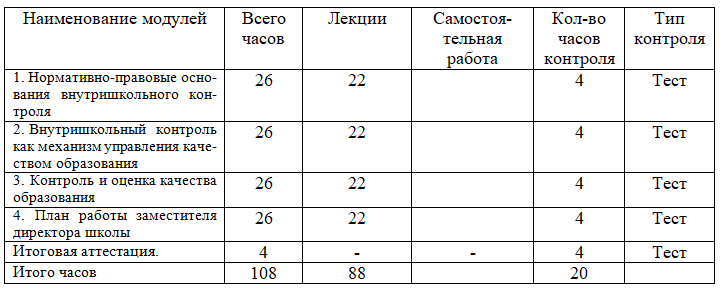 | Наименование модулей | Всего часов | Лекции | Самостоятельная работа | Кол-во часов контроля | Тип контроля |
|---|---|---|---|---|---|
| 1. Нормативно-правовые основания внутришкольного контроля | 26 | 22 | | 4 | Тест |
| 2. Внутришкольный контроль как механизм управления качеством образования | 26 | 22 | | 4 | Тест |
| 3. Контроль и оценка качества образования | 26 | 22 | | 4 | Тест |
| 4. План работы заместителя директора школы | 26 | 22 | | 4 | Тест |
| Итоговая аттестация. | 4 | - | - | 4 | Тест |
| Итого часов | 108 | 88 | | 20 | |